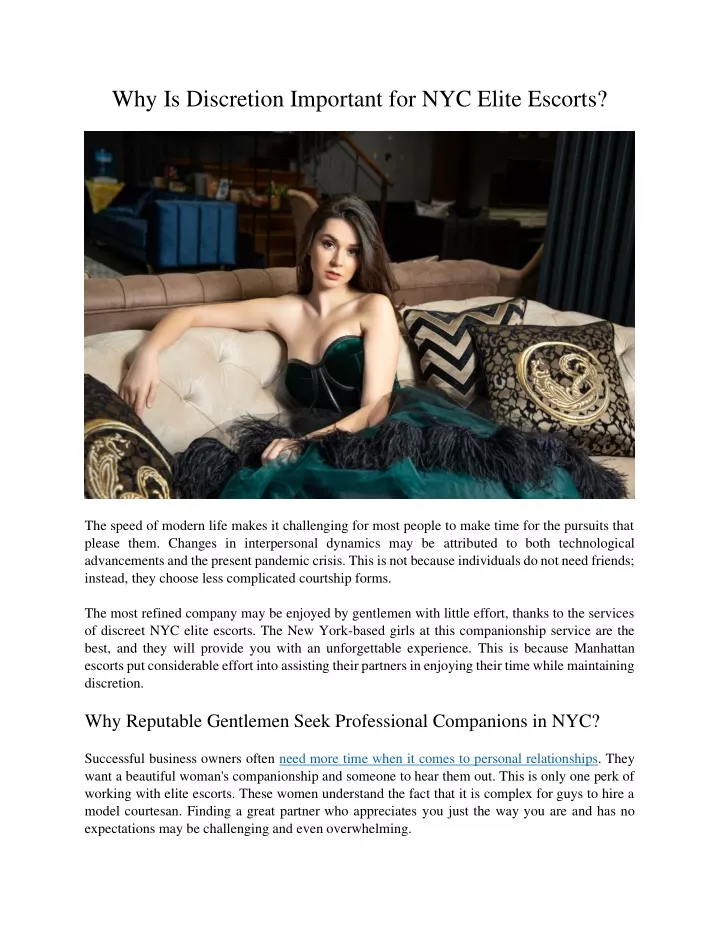 Why Is Discretion Important for NYC Elite Escorts?

The speed of modern life makes it challenging for most people to make time for the pursuits that please them. Changes in interpersonal dynamics may be attributed to both technological advancements and the present pandemic crisis. This is not because individuals do not need friends; instead, they choose less complicated courtship forms.

The most refined company may be enjoyed by gentlemen with little effort, thanks to the services of discreet NYC elite escorts. The New York-based girls at this companionship service are the best, and they will provide you with an unforgettable experience. This is because Manhattan escorts put considerable effort into assisting their partners in enjoying their time while maintaining discretion.

Why Reputable Gentlemen Seek Professional Companions in NYC?

Successful business owners often need more time when it comes to personal relationships. They want a beautiful woman's companionship and someone to hear them out. This is only one perk of working with elite escorts. These women understand the fact that it is complex for guys to hire a model courtesan. Finding a great partner who appreciates you just the way you are and has no expectations may be challenging and even overwhelming.